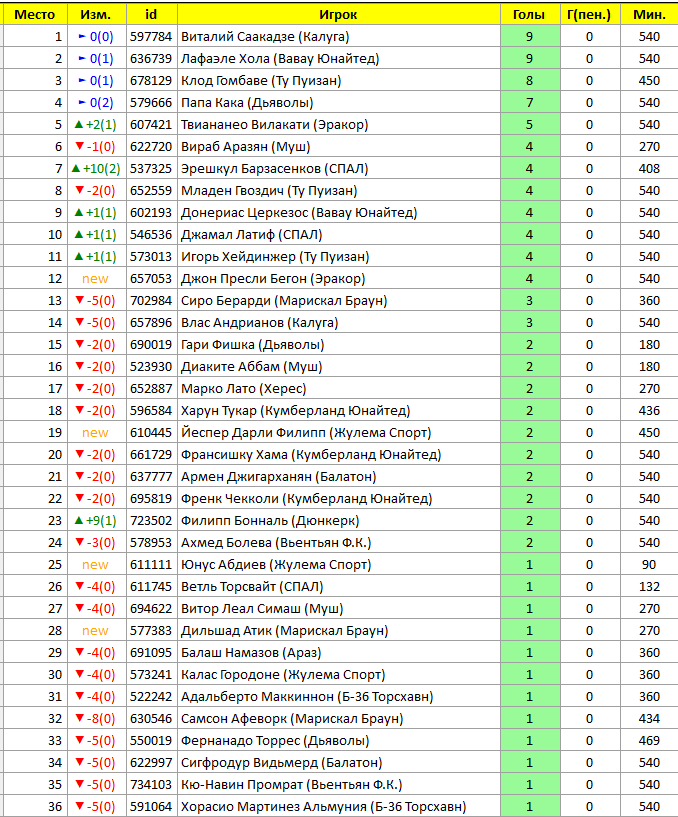 | Место | Изм. | id | Игрок | Голы | Г(пен.) | Мин. |
|---|---|---|---|---|---|---|
| 1 | ► 0(0) | 597784 | Виталий Саакадзе (Калуга) | 9 | 0 | 540 |
| 2 | ► 0(1) | 636739 | Лафаэле Хола (Вавау Юнайтед) | 9 | 0 | 540 |
| 3 | ► 0(1) | 678129 | Клод Гомбаве (Ту Пуизан) | 8 | 0 | 450 |
| 4 | ► 0(2) | 579666 | Папа Кака (Дьяволы) | 7 | 0 | 540 |
| 5 | ▲ +2(1) | 607421 | Твиананео Вилакати (Эракор) | 5 | 0 | 540 |
| 6 | ▼ -1(0) | 622720 | Вираб Аразян (Муш) | 4 | 0 | 270 |
| 7 | ▲ +10(2) | 537325 | Эрешкул Барзасенков (СПАЛ) | 4 | 0 | 408 |
| 8 | ▼ -2(0) | 652559 | Младен Гвоздич (Ту Пуизан) | 4 | 0 | 540 |
| 9 | ▲ +1(1) | 602193 | Донериас Церкезос (Вавау Юнайтед) | 4 | 0 | 540 |
| 10 | ▲ +1(1) | 546536 | Джамал Латиф (СПАЛ) | 4 | 0 | 540 |
| 11 | ▲ +1(1) | 573013 | Игорь Хейдинжер (Ту Пуизан) | 4 | 0 | 540 |
| 12 | new | 657053 | Джон Пресли Бегон (Эракор) | 4 | 0 | 540 |
| 13 | ▼ -5(0) | 702984 | Сиро Берарди (Марискал Браун) | 3 | 0 | 360 |
| 14 | ▼ -5(0) | 657896 | Влас Андрианов (Калуга) | 3 | 0 | 540 |
| 15 | ▼ -2(0) | 690019 | Гари Фишка (Дьяволы) | 2 | 0 | 180 |
| 16 | ▼ -2(0) | 523930 | Диаките Аббам (Муш) | 2 | 0 | 180 |
| 17 | ▼ -2(0) | 652887 | Марко Лато (Херес) | 2 | 0 | 270 |
| 18 | ▼ -2(0) | 596584 | Харун Тукар (Кумберланд Юнайтед) | 2 | 0 | 436 |
| 19 | new | 610445 | Йеспер Дарли Филипп (Жулема Спорт) | 2 | 0 | 450 |
| 20 | ▼ -2(0) | 661729 | Франсишку Хама (Кумберланд Юнайтед) | 2 | 0 | 540 |
| 21 | ▼ -2(0) | 637777 | Армен Джигарханян (Балатон) | 2 | 0 | 540 |
| 22 | ▼ -2(0) | 695819 | Френк Чекколи (Кумберланд Юнайтед) | 2 | 0 | 540 |
| 23 | ▲ +9(1) | 723502 | Филипп Бонналь (Дюнкерк) | 2 | 0 | 540 |
| 24 | ▼ -3(0) | 578953 | Ахмед Болева (Вьентьян Ф.К.) | 2 | 0 | 540 |
| 25 | new | 611111 | Юнус Абдиев (Жулема Спорт) | 1 | 0 | 90 |
| 26 | ▼ -4(0) | 611745 | Ветль Торсвайт (СПАЛ) | 1 | 0 | 132 |
| 27 | ▼ -4(0) | 694622 | Витор Леал Симаш (Муш) | 1 | 0 | 270 |
| 28 | new | 577383 | Дильшад Атик (Марискал Браун) | 1 | 0 | 270 |
| 29 | ▼ -4(0) | 691095 | Балаш Намазов (Араз) | 1 | 0 | 360 |
| 30 | ▼ -4(0) | 573241 | Калас Городоне (Жулема Спорт) | 1 | 0 | 360 |
| 31 | ▼ -4(0) | 522242 | Адальберто Маккиннон (Б-36 Торсхавн) | 1 | 0 | 360 |
| 32 | ▼ -8(0) | 630546 | Самсон Афеворк (Марискал Браун) | 1 | 0 | 434 |
| 33 | ▼ -5(0) | 550019 | Фернанадо Торрес (Дьяволы) | 1 | 0 | 469 |
| 34 | ▼ -5(0) | 622997 | Сигфродур Видьмерд (Балатон) | 1 | 0 | 540 |
| 35 | ▼ -5(0) | 734103 | Кю-Навин Промрат (Вьентьян Ф.К.) | 1 | 0 | 540 |
| 36 | ▼ -5(0) | 591064 | Хорасио Мартинез Альмуния (Б-36 Торсхавн) | 1 | 0 | 540 |